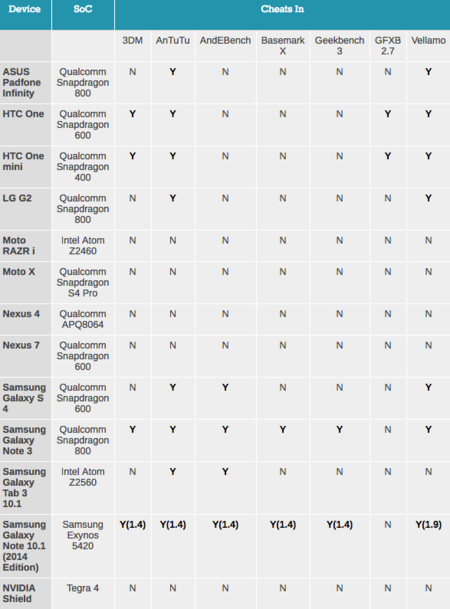 | Device | SoC | Cheats In | | | | | | |
|---|---|---|---|---|---|---|---|---|
| | | 3DM | AnTuTu | AndEBench | Basemark X | Geekbench 3 | GFXB 2.7 | Vellamo |
| ASUS Padfone Infinity | Qualcomm Snapdragon 800 | N | Y | N | N | N | N | Y |
| HTC One | Qualcomm Snapdragon 600 | Y | Y | N | N | N | Y | Y |
| HTC One mini | Qualcomm Snapdragon 400 | Y | Y | N | N | N | Y | Y |
| LG G2 | Qualcomm Snapdragon 800 | N | Y | N | N | N | N | Y |
| Moto RAZR i | Intel Atom Z2460 | N | N | N | N | N | N | N |
| Moto X | Qualcomm Snapdragon S4 Pro | N | N | N | N | N | N | N |
| Nexus 4 | Qualcomm APQ8064 | N | N | N | N | N | N | N |
| Nexus 7 | Qualcomm Snapdragon 600 | N | N | N | N | N | N | N |
| Samsung Galaxy S 4 | Qualcomm Snapdragon 600 | N | Y | Y | N | N | N | Y |
| Samsung Galaxy Note 3 | Qualcomm Snapdragon 800 | Y | Y | Y | Y | Y | N | Y |
| Samsung Galaxy Tab 3 10.1 | Intel Atom Z2560 | N | Y | Y | N | N | N | N |
| Samsung Galaxy Note 10.1 (2014 Edition) | Samsung Exynos 5420 | Y(1.4) | Y(1.4) | Y(1.4) | Y(1.4) | Y(1.4) | N | Y(1.9) |
| NVIDIA Shield | Tegra 4 | N | N | N | N | N | N | N |